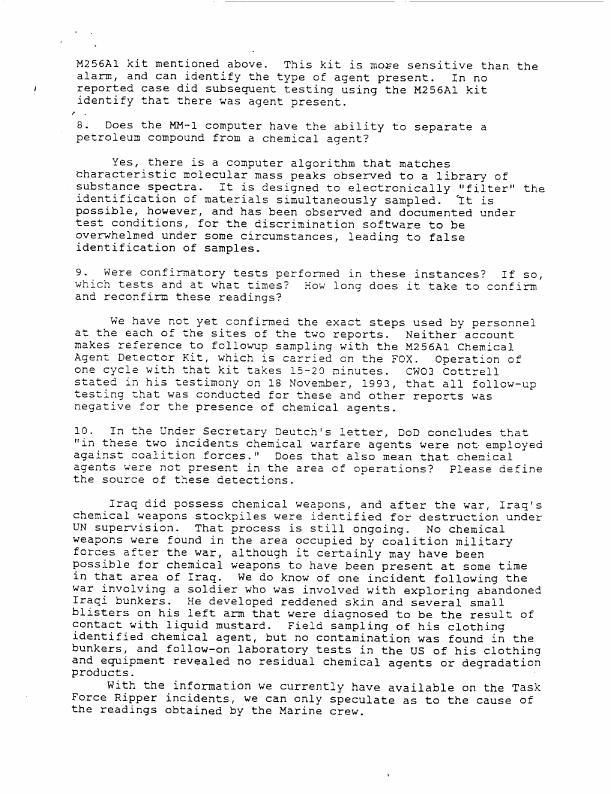 M256A1 kit mentioned above. This kit is more sensitive than the alarm, and can identify the type of agent present. In no reported case did subsequent testing using the M256A1 kit identify that there was agent present.

8. Does the MM-1 computer have the ability to separate a petroleum compound from a chemical agent?

Yes, there is a computer algorithm that matches characteristic molecular mass peaks observed to a library of substance spectra. It is designed to electronically "filter" the identification of materials simultaneously sampled. It is possible, however, and has been observed and documented under test conditions, for the discrimination software to be overwhelmed under some circumstances, leading to false identification of samples.

9. Were confirmatory tests performed in these instances? If so, which tests and at what times? How long does it take to confirm and reconfirm these readings?

We have not yet confirmed the exact steps used by personnel at the each of the sites of the two reports. Neither account makes reference to followup sampling with the M256A1 Chemical Agent Detector Kit, which is carried on the FOX. Operation of one cycle with that kit takes 15-20 minutes. CWO3 Cottrell stated in his testimony on 18 November, 1993, that all follow-up testing that was conducted for these and other reports was negative for the presence of chemical agents.

10. In the Under Secretary Deutch's letter, DoD concludes that "in these two incidents chemical warfare agents were not employed against coalition forces." Does that also mean that chemical agents were not present in the area of operations? Please define the source of these detections.

Iraq did possess chemical weapons, and after the war, Iraq's chemical weapons stockpiles were identified for destruction under UN supervision. That process is still ongoing. No chemical weapons were found in the area occupied by coalition military forces after the war, although it certainly may have been possible for chemical weapons to have been present at some time in that area of Iraq. We do know of one incident following the war involving a soldier who was involved with exploring abandoned Iraqi bunkers. He developed reddened skin and several small blisters on his left arm that were diagnosed to be the result of contact with liquid mustard. Field sampling of his clothing identified chemical agent, but no contamination was found in the bunkers, and follow-on laboratory tests in the US of his clothing and equipment revealed no residual chemical agents or degradation products.

With the information we currently have available on the Task Force Ripper incidents, we can only speculate as to the cause of the readings obtained by the Marine crew.